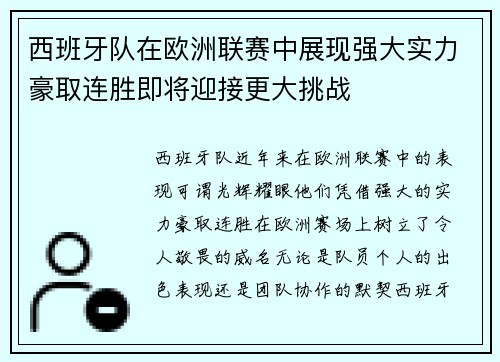 西班牙队在欧洲联赛中展现强大实力豪取连胜即将迎接更大挑战

西班牙队近年来在欧洲联赛中的表现可谓光辉耀眼他们凭借强大的实力豪取连胜在欧洲赛场上树立了令人敬畏的威名无论是队员个人的出色表现还是团队协作的默契西班牙